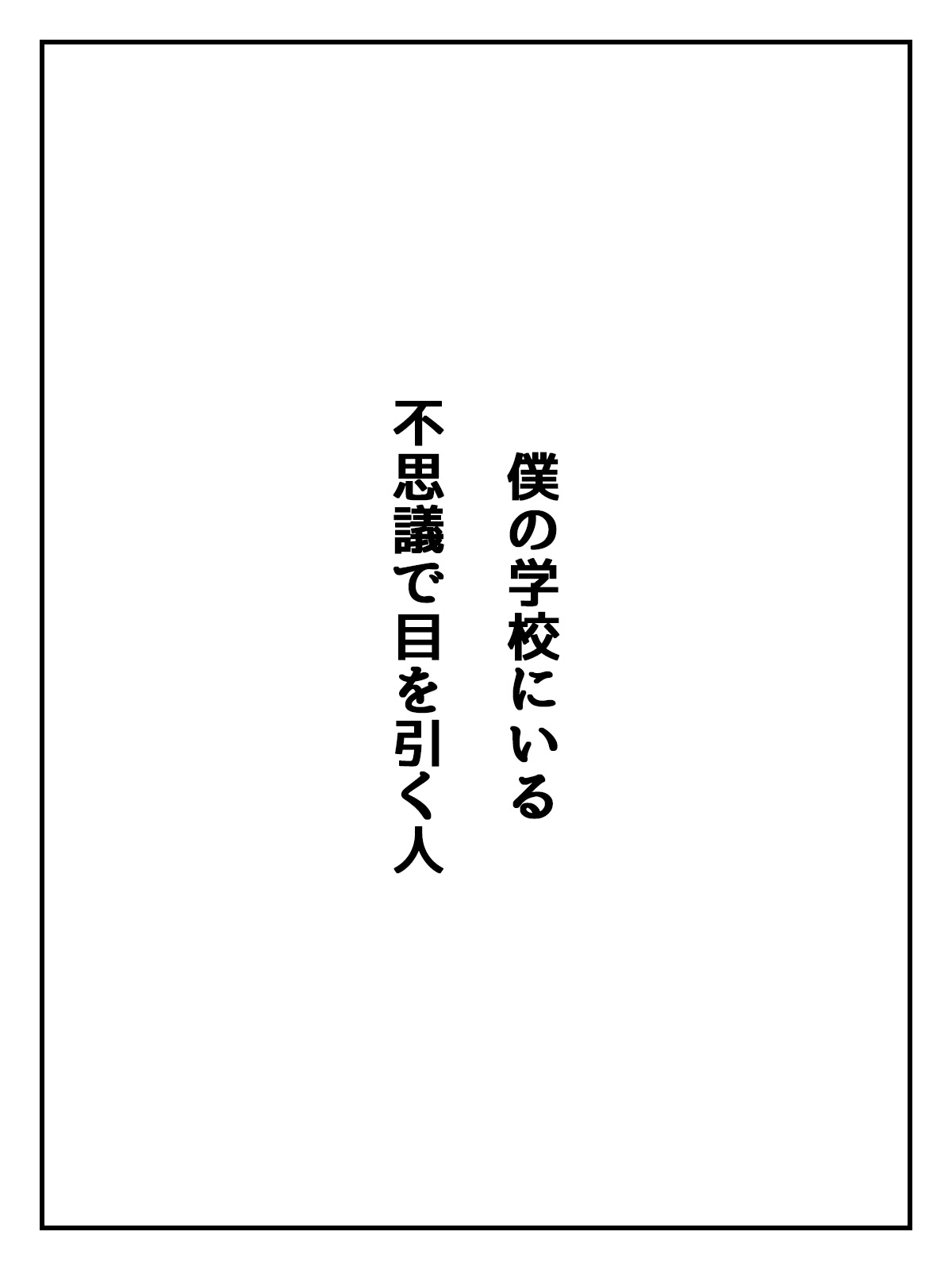 僕の学校にいる
不思議で目を引く人